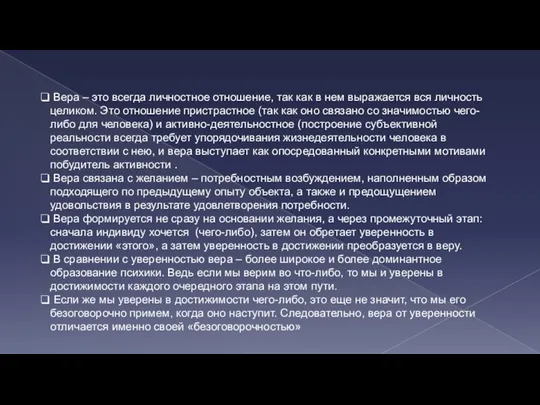 ❑ Вера – это всегда личностное отношение, так как в нем выражается вся личность целиком. Это отношение пристрастное (так как оно связано со значимостью чего-либо для человека) и активно-деятельностное (построение субъективной реальности всегда требует упорядочивания жизнедеятельности человека в соответствии с нею, и вера выступает как опосредованный конкретными мотивами побудитель активности .
❑ Вера связана с желанием – потребностным возбуждением, наполненным образом подходящего по предыдущему опыту объекта, а также и предощущением удовольствия в результате удовлетворения потребности.
❑ Вера формируется не сразу на основании желания, а через промежуточный этап: сначала индивиду хочется (чего-либо), затем он обретает уверенность в достижении «этого», а затем уверенность в достижении преобразуется в веру.
❑ В сравнении с уверенностью вера – более широкое и более доминантное образование психики. Ведь если мы верим во что-либо, то мы и уверены в достижимости каждого очередного этапа на этом пути.
❑ Если же мы уверены в достижимости чего-либо, это еще не значит, что мы его безоговорочно примем, когда оно наступит. Следовательно, вера от уверенности отличается именно своей «безоговорочностью»